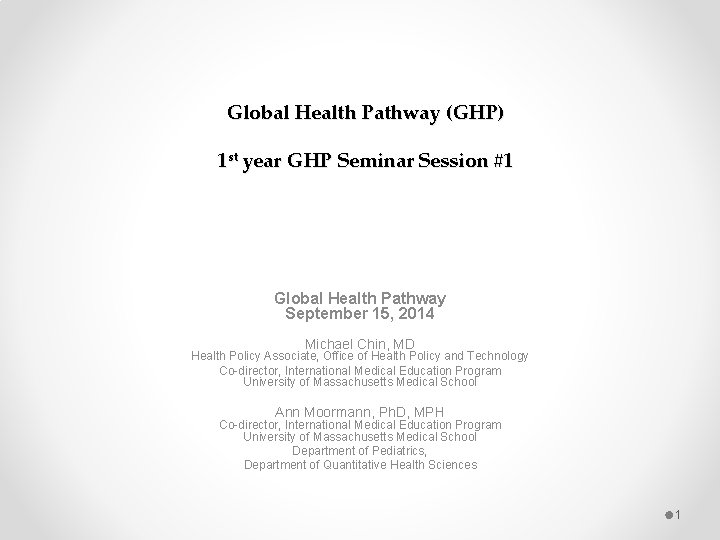 Global Health Pathway (GHP)

1$^{st}$ year GHP Seminar Session #1

Global Health Pathway
September 15, 2014

Michael Chin, MD
Health Policy Associate, Office of Health Policy and Technology
Co-director, International Medical Education Program
University of Massachusetts Medical School

Ann Moormann, PhD, MPH
Co-director, International Medical Education Program
University of Massachusetts Medical School
Department of Pediatrics,
Department of Quantitative Health Sciences

1